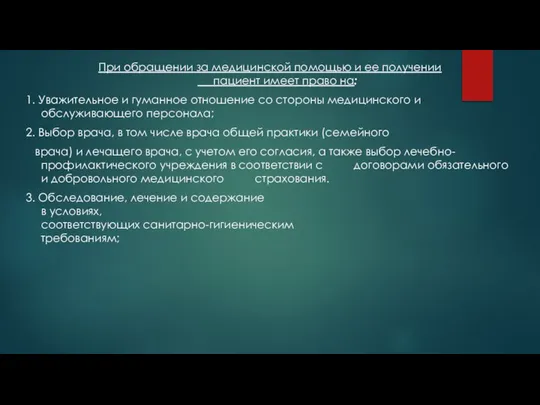 При обращении за медицинской помощью и ее получении пациент имеет право на:

1. Уважительное и гуманное отношение со стороны медицинского и обслуживающего персонала;

2. Выбор врача, в том числе врача общей практики (семейного врача) и лечащего врача, с учетом его согласия, а также выбор лечебно-профилактического учреждения в соответствии с договорами обязательного и добровольного медицинского страхования.

3. Обследование, лечение и содержание в условиях, соответствующих санитарно-гигиеническим требованиям;